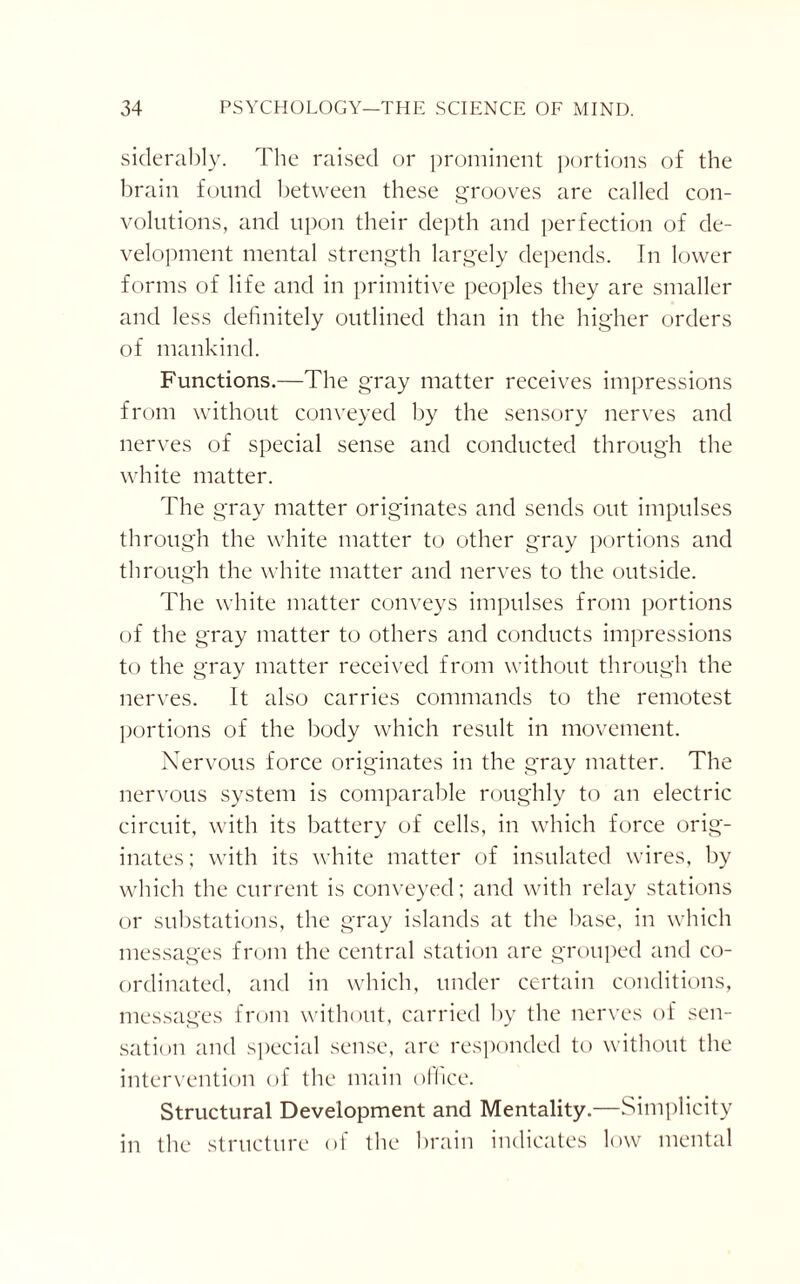 34 PSYCHOLOGY—THE SCIENCE OF MIND.

siderably. The raised or prominent portions of the brain found between these grooves are called convolutions, and upon their depth and perfection of development mental strength largely depends. In lower forms of life and in primitive peoples they are smaller and less definitely outlined than in the higher orders of mankind.

Functions.—The gray matter receives impressions from without conveyed by the sensory nerves and nerves of special sense and conducted through the white matter.

The gray matter originates and sends out impulses through the white matter to other gray portions and through the white matter and nerves to the outside.

The white matter conveys impulses from portions of the gray matter to others and conducts impressions to the gray matter received from without through the nerves. It also carries commands to the remotest portions of the body which result in movement.

Nervous force originates in the gray matter. The nervous system is comparable roughly to an electric circuit, with its battery of cells, in which force originates; with its white matter of insulated wires, by which the current is conveyed; and with relay stations or substations, the gray islands at the base, in which messages from the central station are grouped and coordinated, and in which, under certain conditions, messages from without, carried by the nerves of sensation and special sense, are responded to without the intervention of the main office.

Structural Development and Mentality.—Simplicity in the structure of the brain indicates low mental